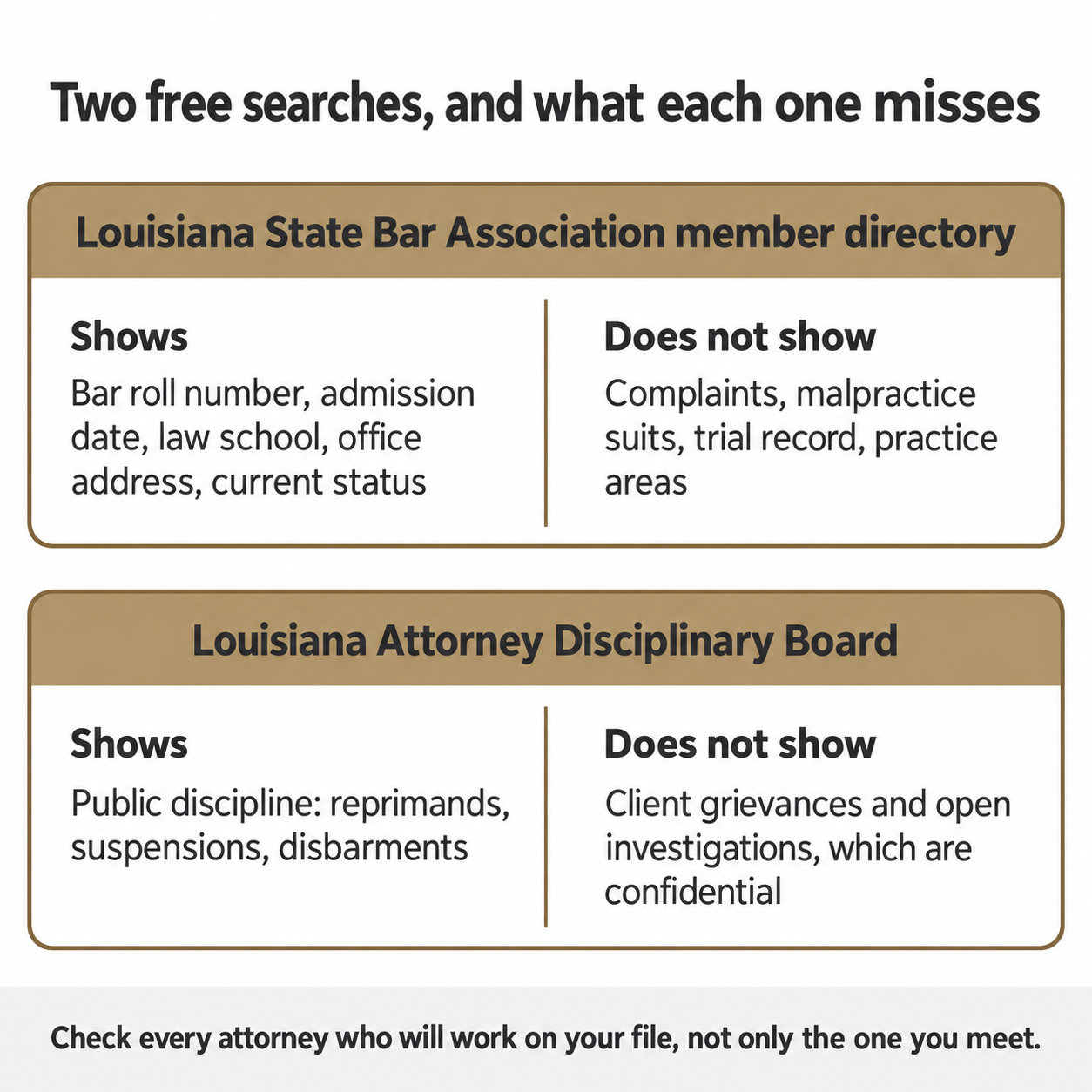 Two free searches, and what each one misses

Louisiana State Bar Association member directory

Shows
Bar roll number, admission date, law school, office address, current status

Does not show
Complaints, malpractice suits, trial record, practice areas

Louisiana Attorney Disciplinary Board

Shows
Public discipline: reprimands, suspensions, disbarments

Does not show
Client grievances and open investigations, which are confidential

Check every attorney who will work on your file, not only the one you meet.